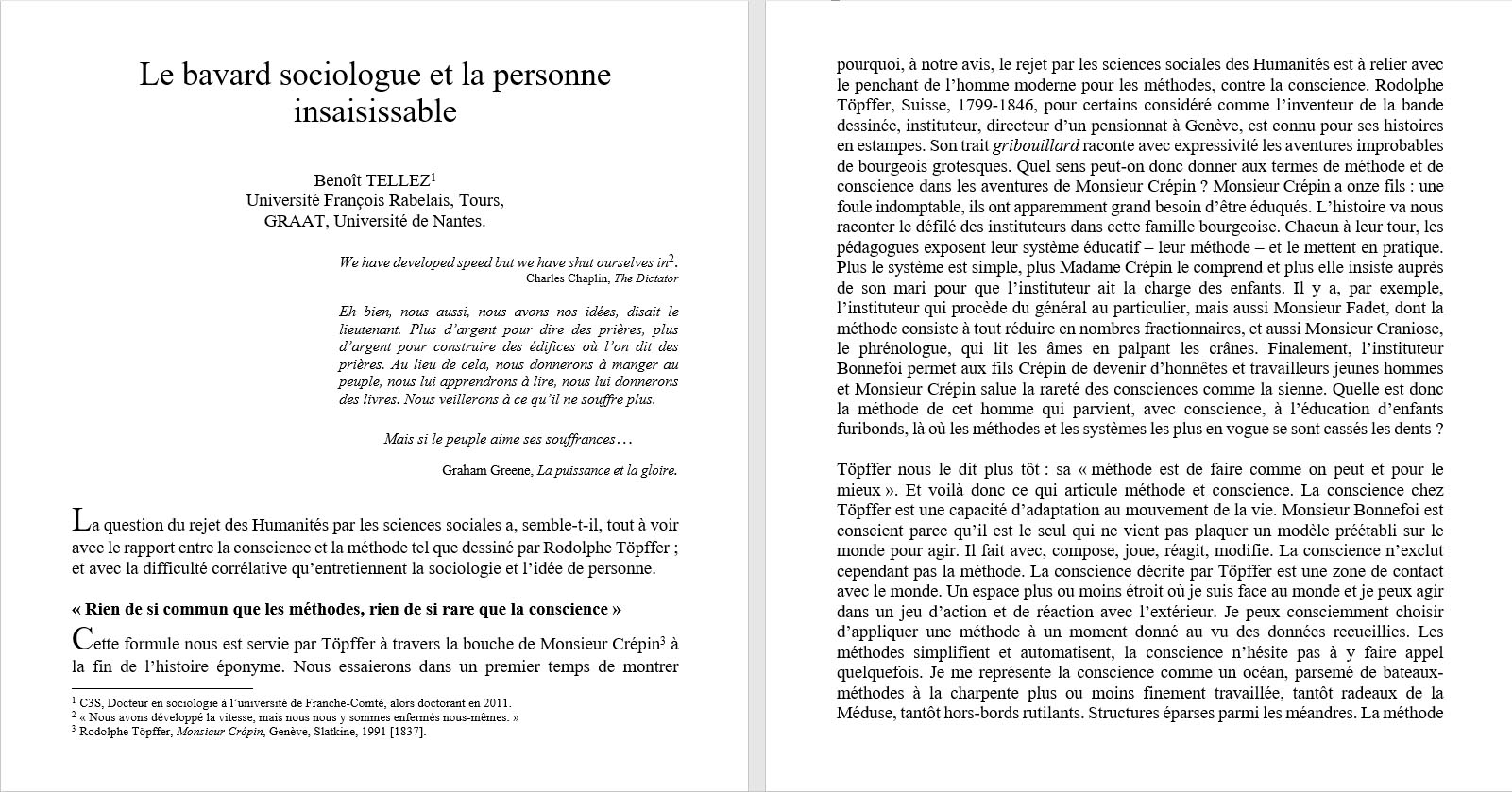 Le bavard sociologue et la personne insaisissable

Benoît TELLEZ$^1$
Université François Rabelais, Tours,
GRAAT, Université de Nantes.

We have developed speed but we have shut ourselves in$^2$.
Charles Chaplin, The Dictator

Eh bien, nous aussi, nous avons nos idées, disait le lieutenant. Plus d'argent pour dire des prières, plus d'argent pour construire des édifices où l'on dit des prières. Au lieu de cela, nous donnerons à manger au peuple, nous lui apprendrons à lire, nous lui donnerons des livres. Nous veillerons à ce qu'il ne souffre plus.

Mais si le peuple aime ses souffrances…

Graham Greene, La puissance et la gloire.

La question du rejet des Humanités par les sciences sociales a, semble-t-il, tout à voir avec le rapport entre la conscience et la méthode tel que dessiné par Rodolphe Töpffer ; et avec la difficulté corrélative qu'entretiennent la sociologie et l'idée de personne.

« Rien de si commun que les méthodes, rien de si rare que la conscience »

Cette formule nous est servie par Töpffer à travers la bouche de Monsieur Crépin$^3$ à la fin de l'histoire éponyme. Nous essaierons dans un premier temps de montrer

$^1$ C3S, Docteur en sociologie à l'université de Franche-Comté, alors doctorant en 2011.
$^2$ « Nous avons développé la vitesse, mais nous nous y sommes enfermés nous-mêmes. »
$^3$ Rodolphe Töpffer, Monsieur Crépin, Genève, Slatkine, 1991 [1837].

pourquoi, à notre avis, le rejet par les sciences sociales des Humanités est à relier avec le penchant de l'homme moderne pour les méthodes, contre la conscience. Rodolphe Töpffer, Suisse, 1799-1846, pour certains considéré comme l'inventeur de la bande dessinée, instituteur, directeur d'un pensionnat à Genève, est connu pour ses histoires en estampes. Son trait gribouillard raconte avec expressivité les aventures improbables de bourgeois grotesques. Quel sens peut-on donc donner aux termes de méthode et de conscience dans les aventures de Monsieur Crépin ? Monsieur Crépin a onze fils : une foule indomptable, ils ont apparemment grand besoin d'être éduqués. L'histoire va nous raconter le défilé des instituteurs dans cette famille bourgeoise. Chacun à leur tour, les pédagogues exposent leur système éducatif – leur méthode – et le mettent en pratique. Plus le système est simple, plus Madame Crépin le comprend et plus elle insiste auprès de son mari pour que l'instituteur ait la charge des enfants. Il y a, par exemple, l'instituteur qui procède du général au particulier, mais aussi Monsieur Fadet, dont la méthode consiste à tout réduire en nombres fractionnaires, et aussi Monsieur Craniose, le phrénologue, qui lit les âmes en palpant les crânes. Finalement, l'instituteur Bonnefoi permet aux fils Crépin de devenir d'honnêtes et travailleurs jeunes hommes et Monsieur Crépin salue la rareté des consciences comme la sienne. Quelle est donc la méthode de cet homme qui parvient, avec conscience, à l'éducation d'enfants furibonds, là où les méthodes et les systèmes les plus en vogue se sont cassés les dents ?

Töpffer nous le dit plus tôt : sa « méthode est de faire comme on peut et pour le mieux ». Et voilà donc ce qui articule méthode et conscience. La conscience chez Töpffer est une capacité d'adaptation au mouvement de la vie. Monsieur Bonnefoi est conscient parce qu'il est le seul qui ne vient pas plaquer un modèle préétabli sur le monde pour agir. Il fait avec, compose, joue, réagit, modifie. La conscience n'exclut cependant pas la méthode. La conscience décrite par Töpffer est une zone de contact avec le monde. Un espace plus ou moins étroit où je suis face au monde et je peux agir dans un jeu d'action et de réaction avec l'extérieur. Je peux consciemment choisir d'appliquer une méthode à un moment donné au vu des données recueillies. Les méthodes simplifient et automatisent, la conscience n'hésite pas à y faire appel quelquefois. Je me représente la conscience comme un océan, parsemé de bateaux-méthodes à la charpente plus ou moins finement travaillée, tantôt radeaux de la Méduse, tantôt hors-bords rutilants. Structures éparses parmi les méandres. La méthode